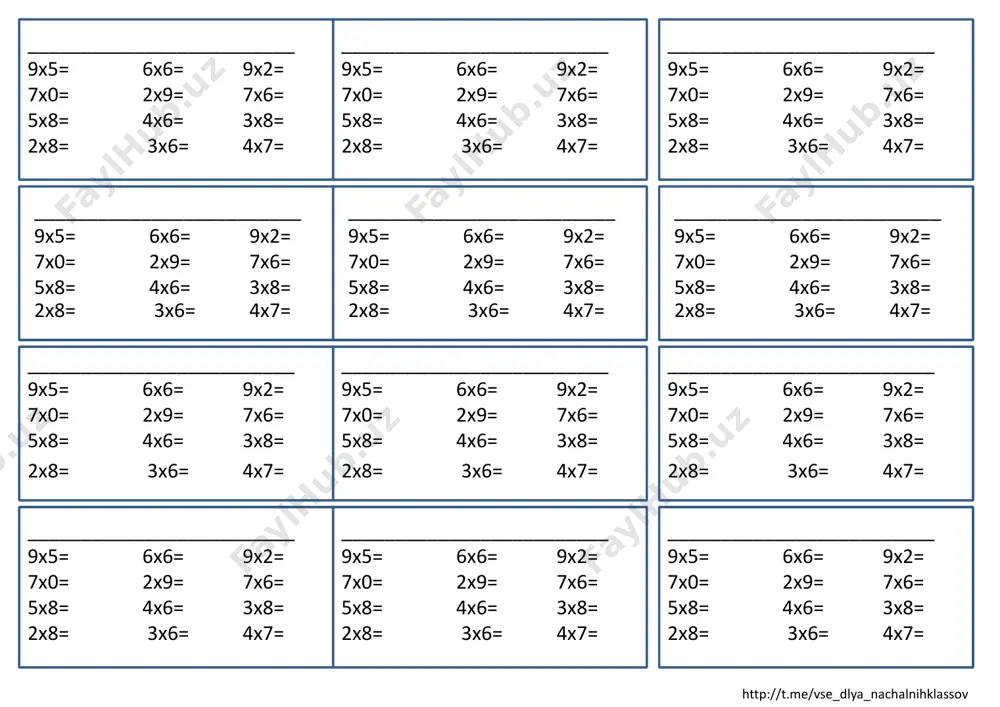 9x5= 6x6= 9x2=
7x0= 2x9= 7x6=
5x8= 4x6= 3x8=
2x8= 3x6= 4x7=

9x5= 6x6= 9x2=
7x0= 2x9= 7x6=
5x8= 4x6= 3x8=
2x8= 3x6= 4x7=

9x5= 6x6= 9x2=
7x0= 2x9= 7x6=
5x8= 4x6= 3x8=
2x8= 3x6= 4x7=

9x5= 6x6= 9x2=
7x0= 2x9= 7x6=
5x8= 4x6= 3x8=
2x8= 3x6= 4x7=

9x5= 6x6= 9x2=
7x0= 2x9= 7x6=
5x8= 4x6= 3x8=
2x8= 3x6= 4x7=

9x5= 6x6= 9x2=
7x0= 2x9= 7x6=
5x8= 4x6= 3x8=
2x8= 3x6= 4x7=

9x5= 6x6= 9x2=
7x0= 2x9= 7x6=
5x8= 4x6= 3x8=
2x8= 3x6= 4x7=

9x5= 6x6= 9x2=
7x0= 2x9= 7x6=
5x8= 4x6= 3x8=
2x8= 3x6= 4x7=

9x5= 6x6= 9x2=
7x0= 2x9= 7x6=
5x8= 4x6= 3x8=
2x8= 3x6= 4x7=

9x5= 6x6= 9x2=
7x0= 2x9= 7x6=
5x8= 4x6= 3x8=
2x8= 3x6= 4x7=

9x5= 6x6= 9x2=
7x0= 2x9= 7x6=
5x8= 4x6= 3x8=
2x8= 3x6= 4x7=

9x5= 6x6= 9x2=
7x0= 2x9= 7x6=
5x8= 4x6= 3x8=
2x8= 3x6= 4x7=

FaylHub.uz

http://t.me/vse_dlya_nachalnihklassov